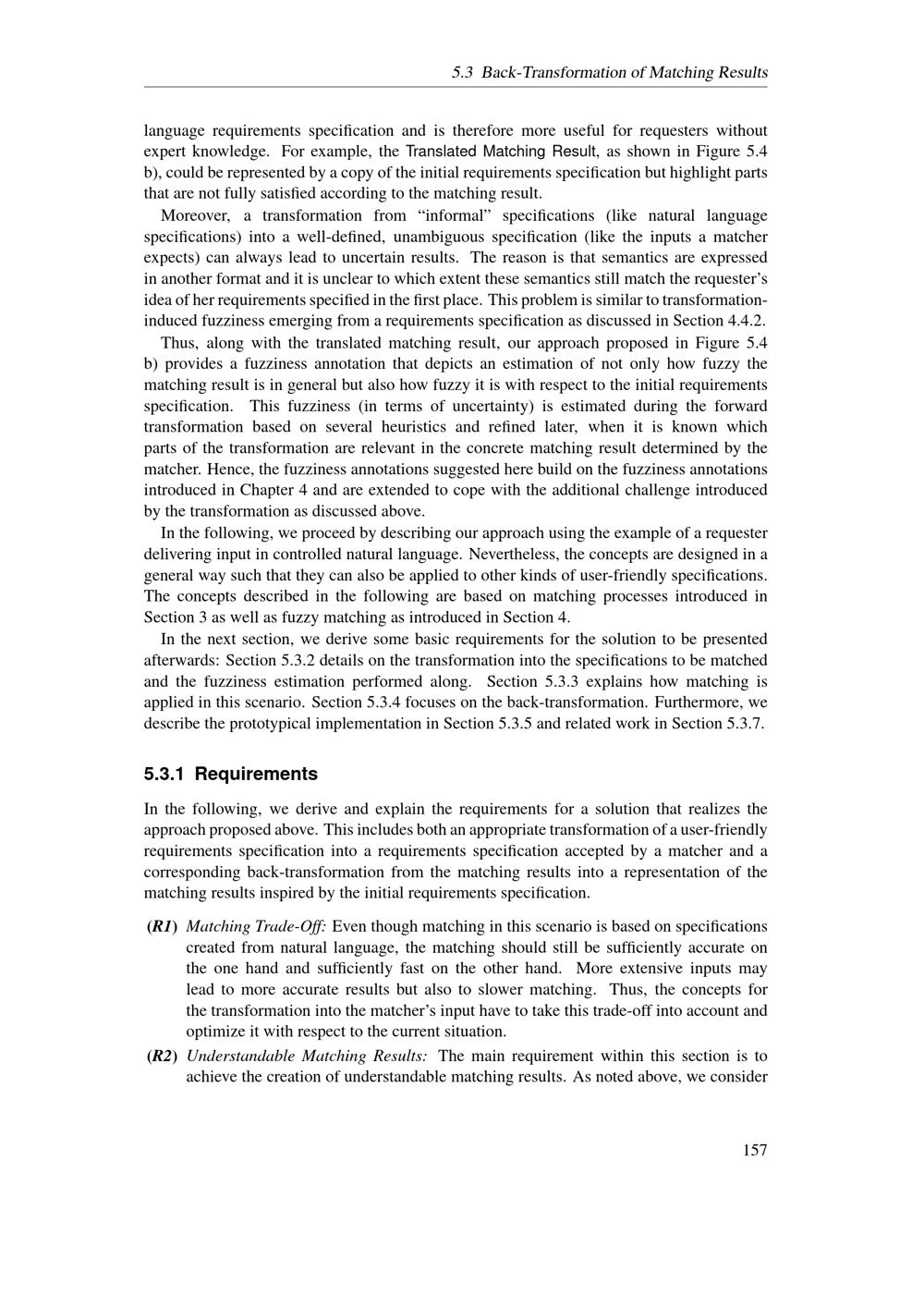 5.3 Back-Transformation of Matching Results

language requirements specification and is therefore more useful for requesters without expert knowledge. For example, the Translated Matching Result, as shown in Figure 5.4 b), could be represented by a copy of the initial requirements specification but highlight parts that are not fully satisfied according to the matching result.

Moreover, a transformation from "informal" specifications (like natural language specifications) into a well-defined, unambiguous specification (like the inputs a matcher expects) can always lead to uncertain results. The reason is that semantics are expressed in another format and it is unclear to which extent these semantics still match the requester's idea of her requirements specified in the first place. This problem is similar to transformation-induced fuzziness emerging from a requirements specification as discussed in Section 4.4.2.

Thus, along with the translated matching result, our approach proposed in Figure 5.4 b) provides a fuzziness annotation that depicts an estimation of not only how fuzzy the matching result is in general but also how fuzzy it is with respect to the initial requirements specification. This fuzziness (in terms of uncertainty) is estimated during the forward transformation based on several heuristics and refined later, when it is known which parts of the transformation are relevant in the concrete matching result determined by the matcher. Hence, the fuzziness annotations suggested here build on the fuzziness annotations introduced in Chapter 4 and are extended to cope with the additional challenge introduced by the transformation as discussed above.

In the following, we proceed by describing our approach using the example of a requester delivering input in controlled natural language. Nevertheless, the concepts are designed in a general way such that they can also be applied to other kinds of user-friendly specifications. The concepts described in the following are based on matching processes introduced in Section 3 as well as fuzzy matching as introduced in Section 4.

In the next section, we derive some basic requirements for the solution to be presented afterwards: Section 5.3.2 details on the transformation into the specifications to be matched and the fuzziness estimation performed along. Section 5.3.3 explains how matching is applied in this scenario. Section 5.3.4 focuses on the back-transformation. Furthermore, we describe the prototypical implementation in Section 5.3.5 and related work in Section 5.3.7.

5.3.1 Requirements

In the following, we derive and explain the requirements for a solution that realizes the approach proposed above. This includes both an appropriate transformation of a user-friendly requirements specification into a requirements specification accepted by a matcher and a corresponding back-transformation from the matching results into a representation of the matching results inspired by the initial requirements specification.

(R1) Matching Trade-Off: Even though matching in this scenario is based on specifications created from natural language, the matching should still be sufficiently accurate on the one hand and sufficiently fast on the other hand. More extensive inputs may lead to more accurate results but also to slower matching. Thus, the concepts for the transformation into the matcher's input have to take this trade-off into account and optimize it with respect to the current situation.

(R2) Understandable Matching Results: The main requirement within this section is to achieve the creation of understandable matching results. As noted above, we consider

157